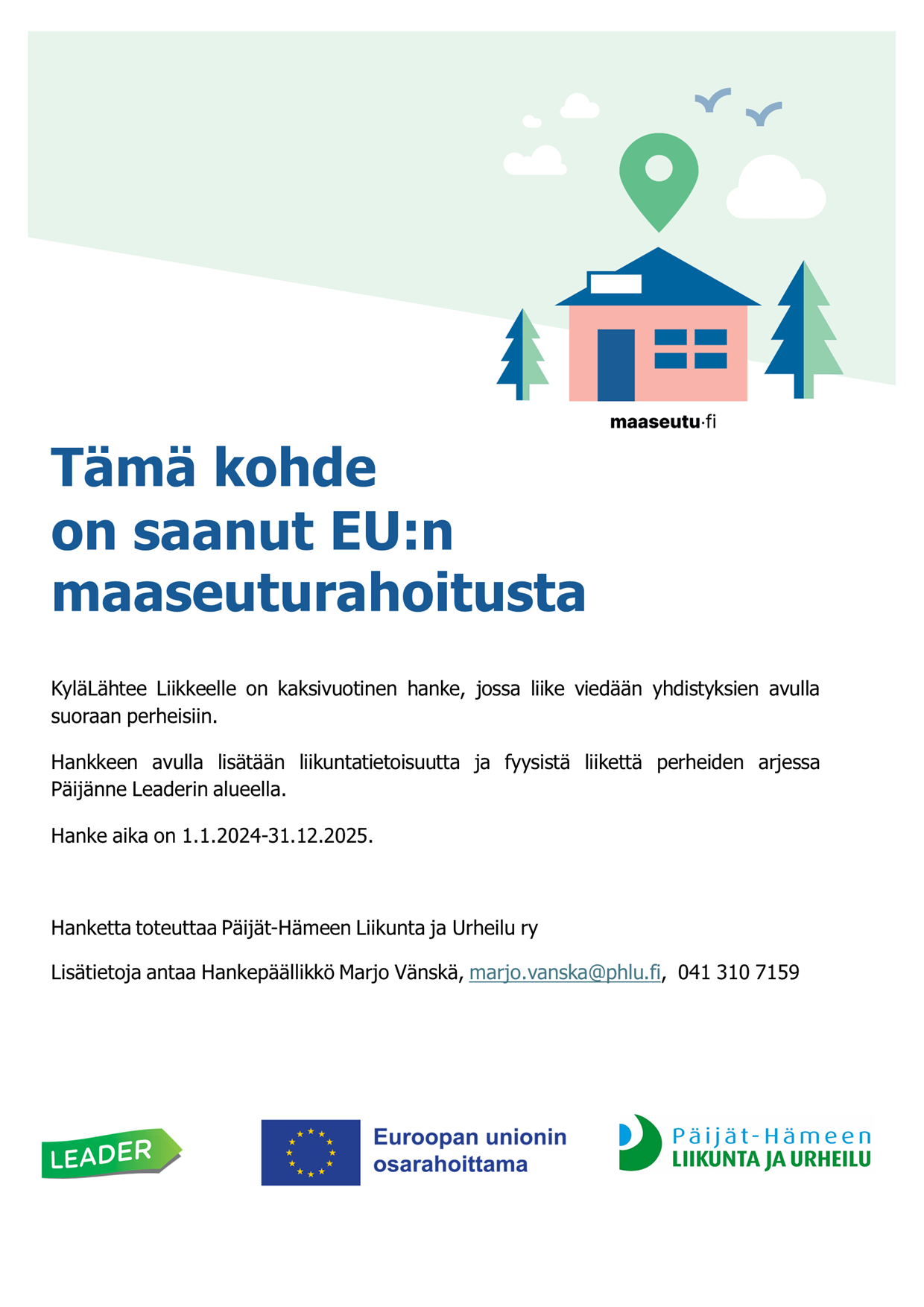 maaseutu·fi

Tämä kohde on saanut EU:n maaseuturahoitusta

KyläLähtee Liikkeelle on kaksivuotinen hanke, jossa liike viedään yhdistyksien avulla suoraan perheisiin.

Hankkeen avulla lisätään liikuntatietoisuutta ja fyysistä liikettä perheiden arjessa Päijänne Leaderin alueella.

Hanke aika on 1.1.2024-31.12.2025.

Hanketta toteuttaa Päijät-Hämeen Liikunta ja Urheilu ry

Lisätietoja antaa Hankepäällikkö Marjo Vänskä, marjo.vanska@phlu.fi, 041 310 7159

LEADER

Euroopan unionin osarahoittama

Päijät-Hämeen LIIKUNTA JA URHEILU